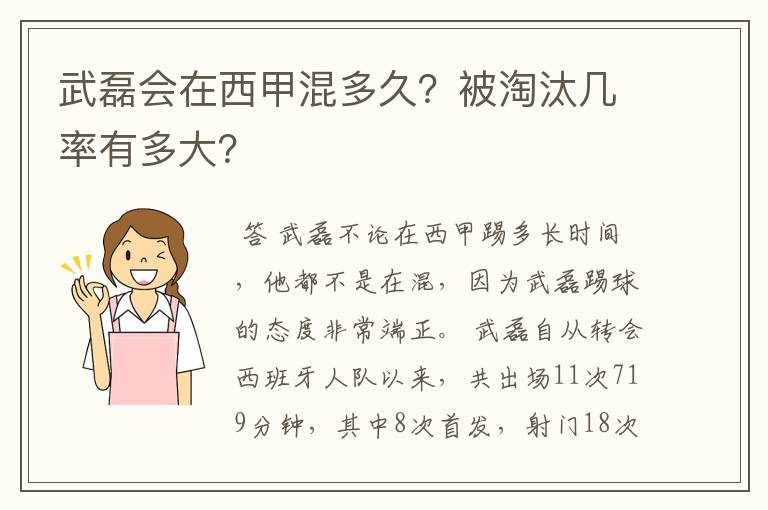 武磊会在西甲混多久？被淘汰几率有多大？

答 武磊不论在西甲踢多长时间，他都不是在混，因为武磊踢球的态度非常端正。 武磊自从转会西班牙人队以来，共出场11次719分钟，其中8次首发，射门18次